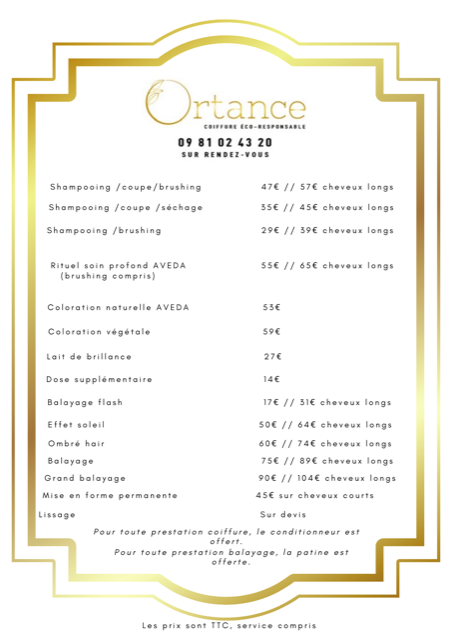 Ortance
COIFFURE ÉCO-RESPONSABLE

09 81 02 43 20
SUR RENDEZ-VOUS

| | |
|---|---|
| Shampooing /coupe/brushing | 47€ // 57€ cheveux longs |
| Shampooing /coupe /séchage | 35€ // 45€ cheveux longs |
| Shampooing /brushing | 29€ // 39€ cheveux longs |
| Rituel soin profond AVEDA (brushing compris) | 55€ // 65€ cheveux longs |
| Coloration naturelle AVEDA | 53€ |
| Coloration végétale | 59€ |
| Lait de brillance | 27€ |
| Dose supplémentaire | 14€ |
| Balayage flash | 17€ // 31€ cheveux longs |
| Effet soleil | 50€ // 64€ cheveux longs |
| Ombré hair | 60€ // 74€ cheveux longs |
| Balayage | 75€ // 89€ cheveux longs |
| Grand balayage | 90€ // 104€ cheveux longs |
| Mise en forme permanente | 45€ sur cheveux courts |
| Lissage | Sur devis |

Pour toute prestation coiffure, le conditionneur est offert.
Pour toute prestation balayage, la patine est offerte.

Les prix sont TTC, service compris